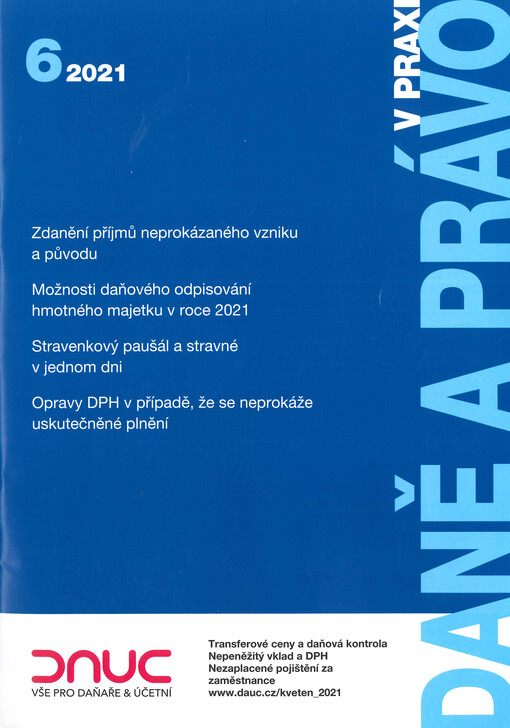 6 2021

DANĚ A PRÁVO V PRAXI

Zdanění příjmů neprokázaného vzniku a původu

Možnosti daňového odpisování hmotného majetku v roce 2021

Stravenkový paušál a stravné v jednom dni

Opravy DPH v případě, že se neprokáže uskutečněné plnění

DAUC
VŠE PRO DAŇAŘE & ÚČETNÍ

Transferové ceny a daňová kontrola
Nepeněžitý vklad a DPH
Nezaplacené pojištění za zaměstnance
www.dauc.cz/kveten_2021